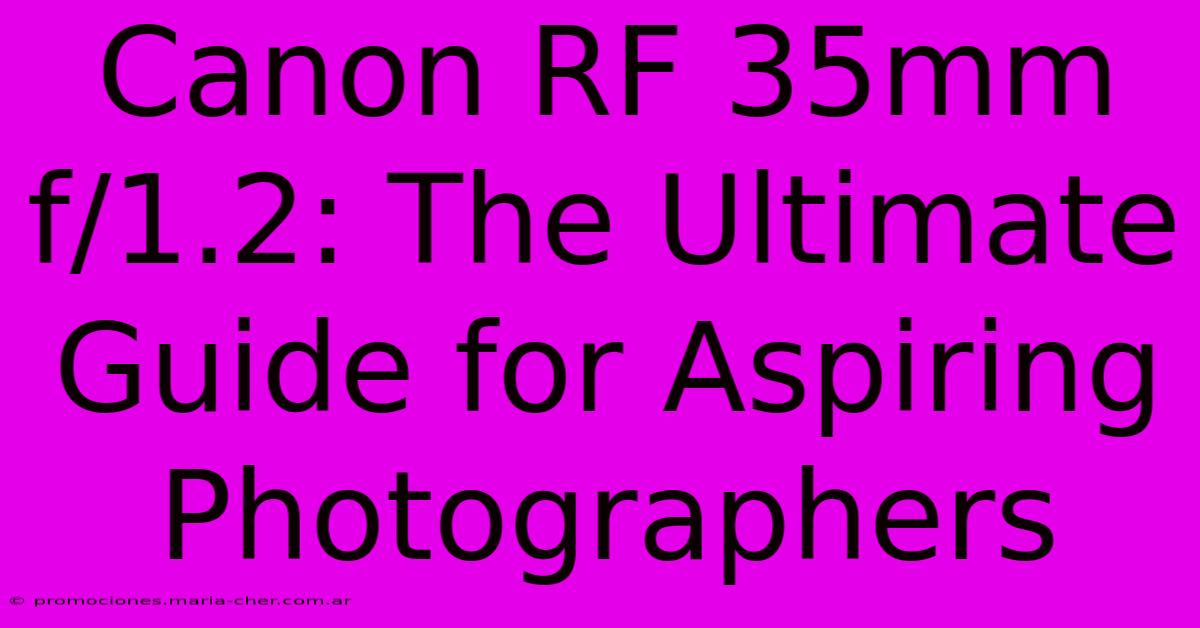 Canon RF 35mm f/1.2: The Ultimate Guide for Aspiring Photographers

© promociones.maria-cher.com.ar